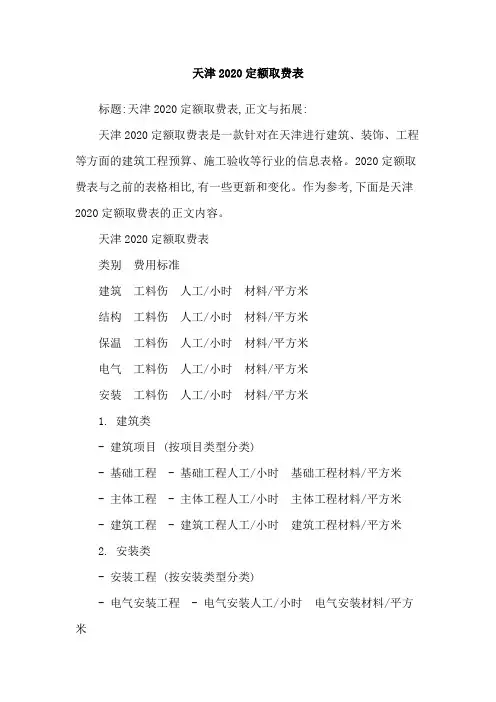 天津 2020 定额取费表

标题:天津 2020 定额取费表,正文与拓展:

天津 2020 定额取费表是一款针对在天津进行建筑、装饰、工程等方面的建筑工程预算、施工验收等行业的信息表格。2020 定额取费表与之前的表格相比,有一些更新和变化。作为参考,下面是天津 2020 定额取费表的正文内容。

天津 2020 定额取费表

类别　费用标准

建筑　工料伤　人工/小时　材料/平方米

结构　工料伤　人工/小时　材料/平方米

保温　工料伤　人工/小时　材料/平方米

电气　工料伤　人工/小时　材料/平方米

安装　工料伤　人工/小时　材料/平方米

1. 建筑类

- 建筑项目 (按项目类型分类)

- 基础工程　- 基础工程人工/小时　基础工程材料/平方米

- 主体工程　- 主体工程人工/小时　主体工程材料/平方米

- 建筑工程　- 建筑工程人工/小时　建筑工程材料/平方米

2. 安装类

- 安装工程 (按安装类型分类)

- 电气安装工程　- 电气安装人工/小时　电气安装材料/平方米